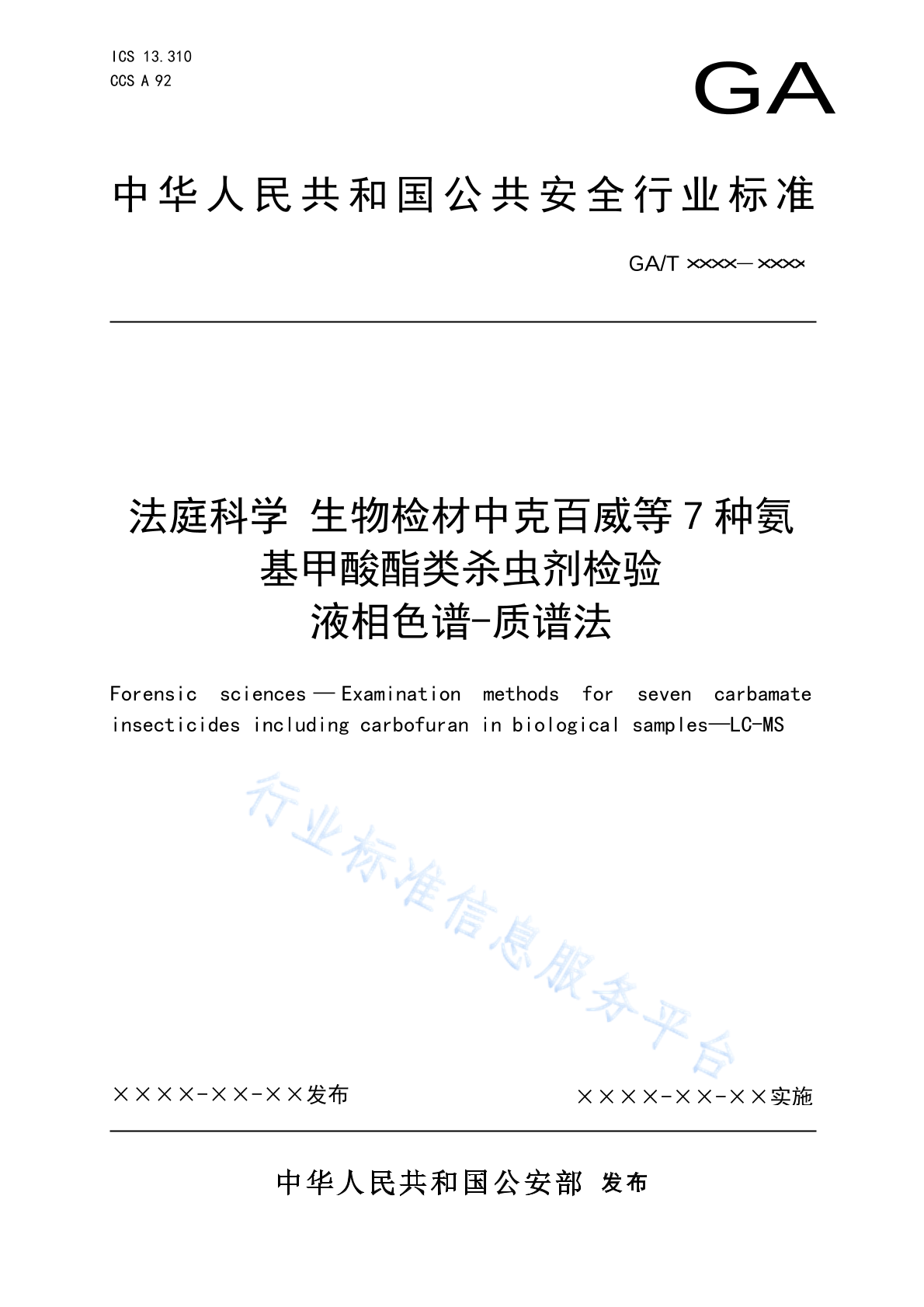 ICS 13.310
CCS A 92

GA

中华人民共和国公共安全行业标准

GA/T ××××—××××

法庭科学 生物检材中克百威等7种氨基甲酸酯类杀虫剂检验 液相色谱-质谱法

Forensic sciences—Examination methods for seven carbamate insecticides including carbofuran in biological samples—LC-MS

行业标准信息服务平台

××××-××-××发布

××××-××-××实施

中华人民共和国公安部 发布